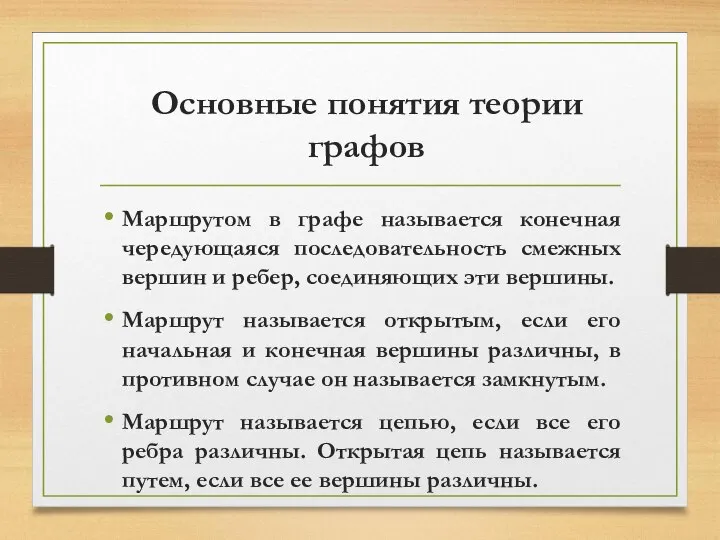 Основные понятия теории графов

• Маршрутом в графе называется конечная чередующаяся последовательность смежных вершин и ребер, соединяющих эти вершины.

• Маршрут называется открытым, если его начальная и конечная вершины различны, в противном случае он называется замкнутым.

• Маршрут называется цепью, если все его ребра различны. Открытая цепь называется путем, если все ее вершины различны.